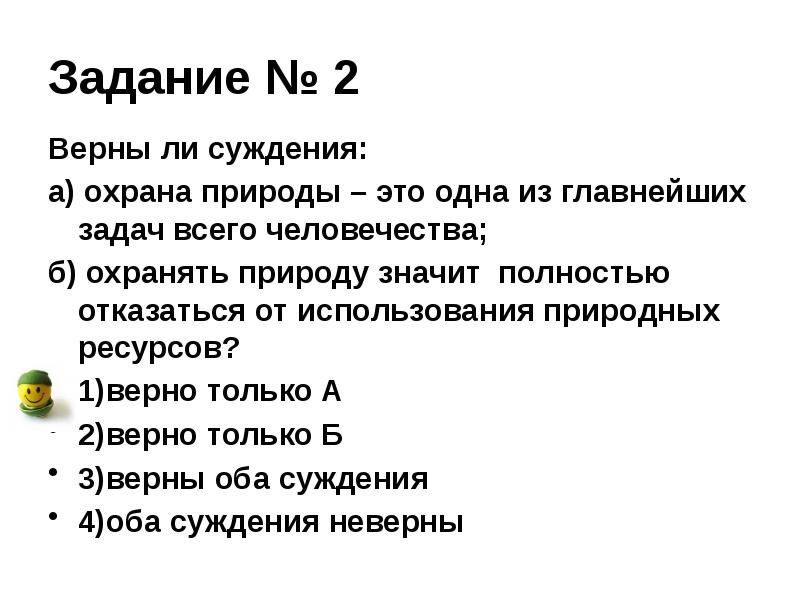 Задание № 2

Верны ли суждения:

а) охрана природы – это одна из главнейших задач всего человечества;

б) охранять природу значит полностью отказаться от использования природных ресурсов?

1)верно только А

2)верно только Б

3)верны оба суждения

4)оба суждения неверны